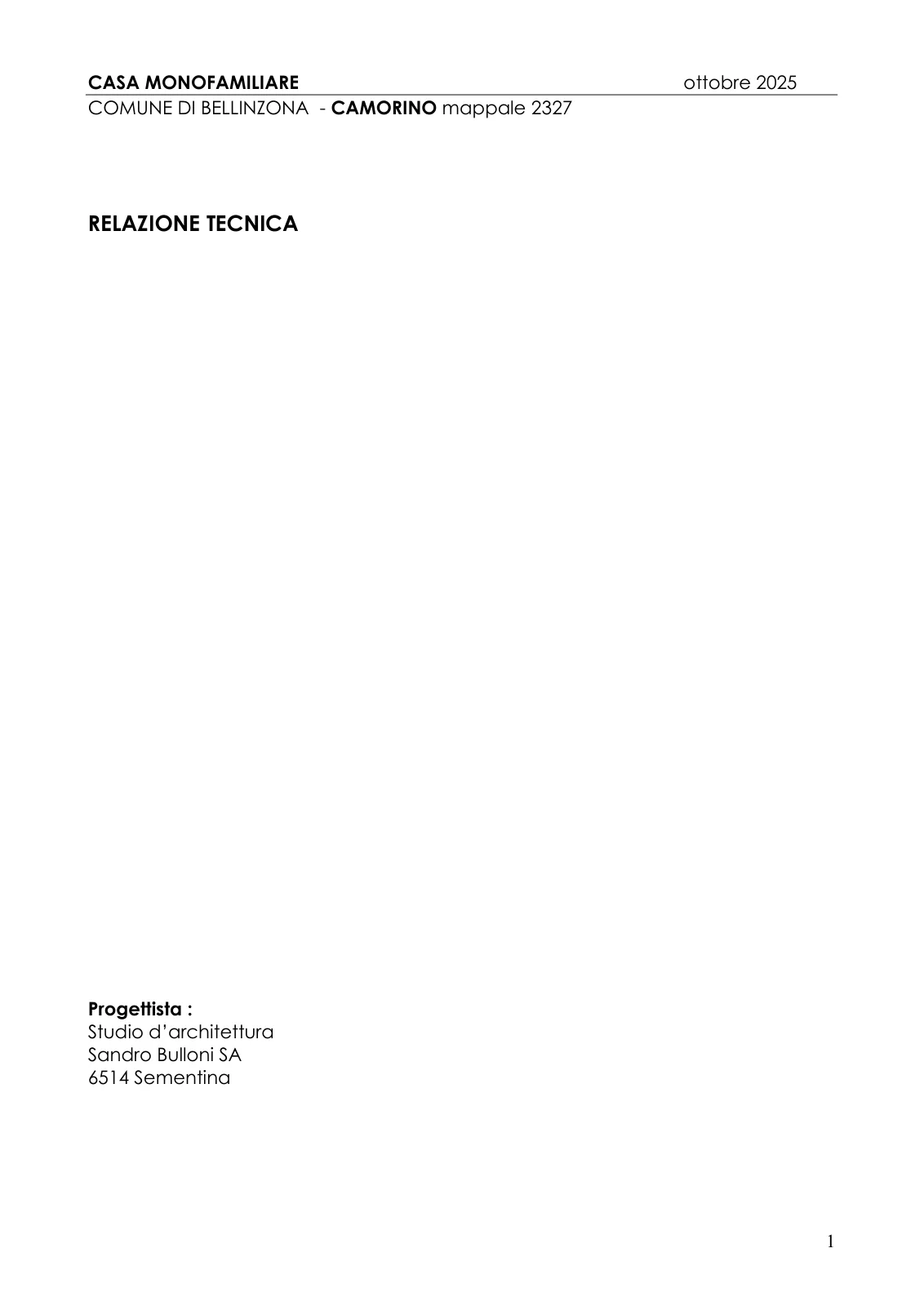 CASA MONOFAMILIARE ottobre 2025
COMUNE DI BELLINZONA - CAMORINO mappale 2327

RELAZIONE TECNICA

Progettista :
Studio d'architettura
Sandro Bulloni SA
6514 Sementina

1